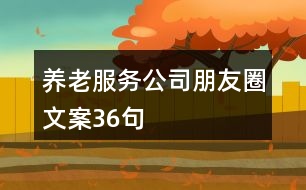 养老服务公司朋友圈文案36句